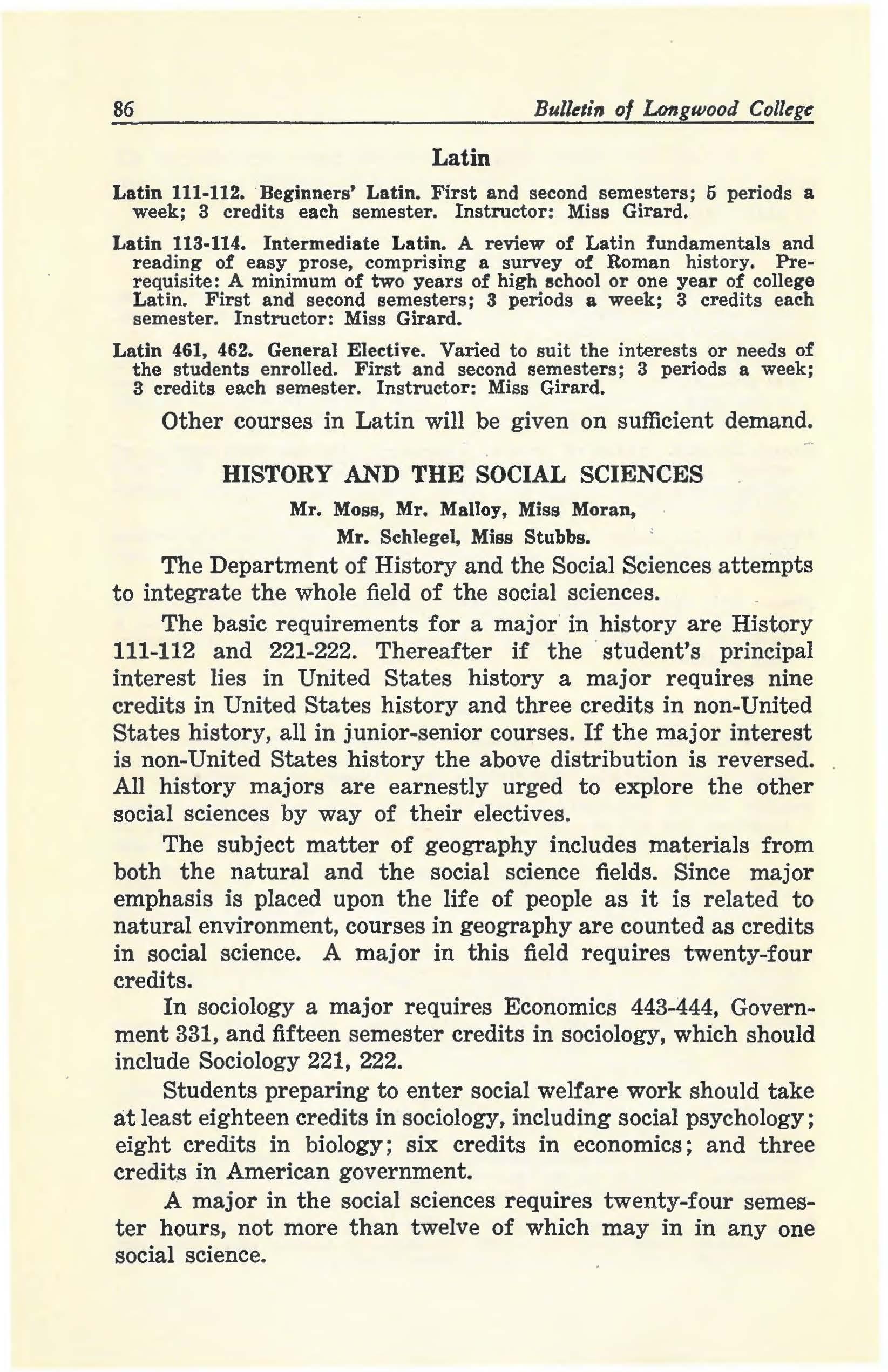 86 Bulletin of Longwood College

Latin

Latin 111-112. Beginners' Latin. First and second semesters; 5 periods a week; 3 credits each semester. Instructor: Miss Girard.

Latin 113-114. Intermediate Latin. A review of Latin fundamentals and reading of easy prose, comprising a survey of Roman history. Prerequisite: A minimum of two years of high school or one year of college Latin. First and second semesters; 3 periods a week; 3 credits each semester. Instructor: Miss Girard.

Latin 461, 462. General Elective. Varied to suit the interests or needs of the students enrolled. First and second semesters; 3 periods a week; 3 credits each semester. Instructor: Miss Girard.

Other courses in Latin will be given on sufficient demand.

HISTORY AND THE SOCIAL SCIENCES

Mr. Moss, Mr. Malloy, Miss Moran,
Mr. Schlegel, Miss Stubbs.

The Department of History and the Social Sciences attempts to integrate the whole field of the social sciences.

The basic requirements for a major in history are History 111-112 and 221-222. Thereafter if the student's principal interest lies in United States history a major requires nine credits in United States history and three credits in non-United States history, all in junior-senior courses. If the major interest is non-United States history the above distribution is reversed. All history majors are earnestly urged to explore the other social sciences by way of their electives.

The subject matter of geography includes materials from both the natural and the social science fields. Since major emphasis is placed upon the life of people as it is related to natural environment, courses in geography are counted as credits in social science. A major in this field requires twenty-four credits.

In sociology a major requires Economics 443-444, Government 331, and fifteen semester credits in sociology, which should include Sociology 221, 222.

Students preparing to enter social welfare work should take at least eighteen credits in sociology, including social psychology; eight credits in biology; six credits in economics; and three credits in American government.

A major in the social sciences requires twenty-four semester hours, not more than twelve of which may in in any one social science.